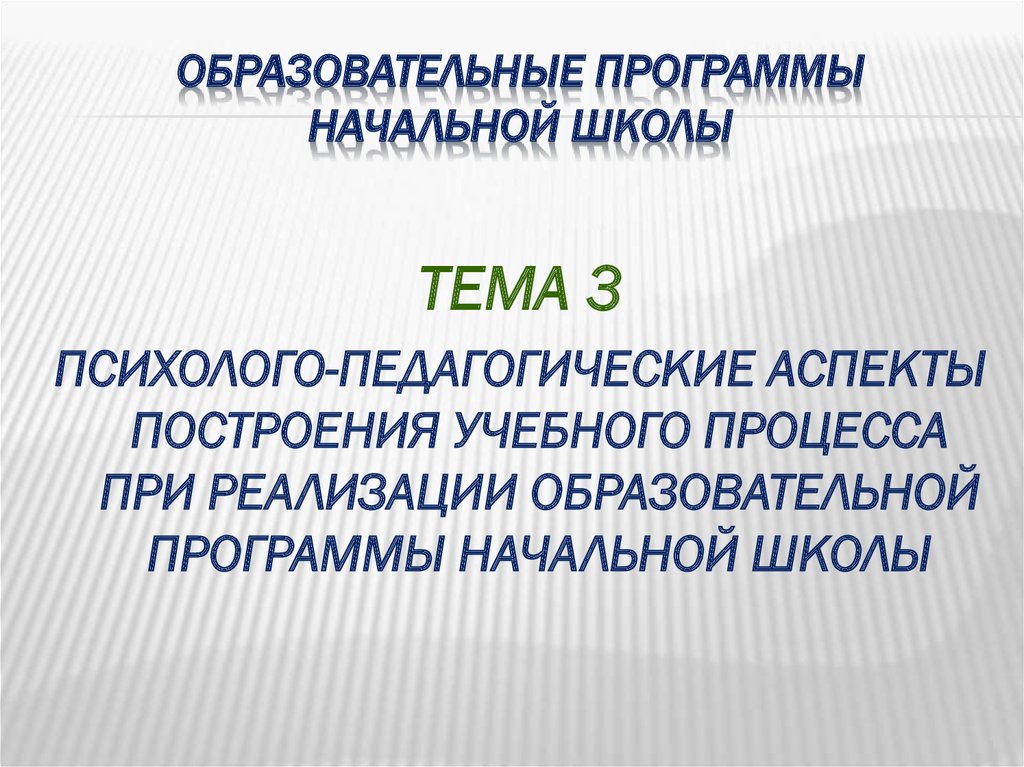 ОБРАЗОВАТЕЛЬНЫЕ ПРОГРАММЫ НАЧАЛЬНОЙ ШКОЛЫ

ТЕМА 3

ПСИХОЛОГО-ПЕДАГОГИЧЕСКИЕ АСПЕКТЫ ПОСТРОЕНИЯ УЧЕБНОГО ПРОЦЕССА ПРИ РЕАЛИЗАЦИИ ОБРАЗОВАТЕЛЬНОЙ ПРОГРАММЫ НАЧАЛЬНОЙ ШКОЛЫ